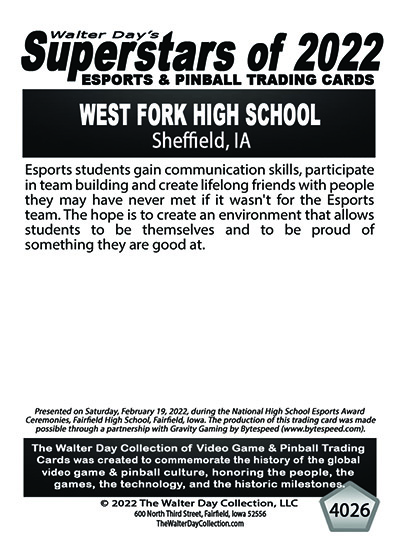 Walter Day's
Superstars of 2022
ESPORTS & PINBALL TRADING CARDS

WEST FORK HIGH SCHOOL
Sheffield, IA

Esports students gain communication skills, participate in team building and create lifelong friends with people they may have never met if it wasn't for the Esports team. The hope is to create an environment that allows students to be themselves and to be proud of something they are good at.

Presented on Saturday, February 19, 2022, during the National High School Esports Award Ceremonies, Fairfield High School, Fairfield, Iowa. The production of this trading card was made possible through a partnership with Gravity Gaming by Bytespeed (www.bytespeed.com).

The Walter Day Collection of Video Game & Pinball Trading Cards was created to commemorate the history of the global video game & pinball culture, honoring the people, the games, the technology, and the historic milestones.

© 2022 The Walter Day Collection, LLC
600 North Third Street, Fairfield, Iowa 52556
TheWalterDayCollection.com

4026